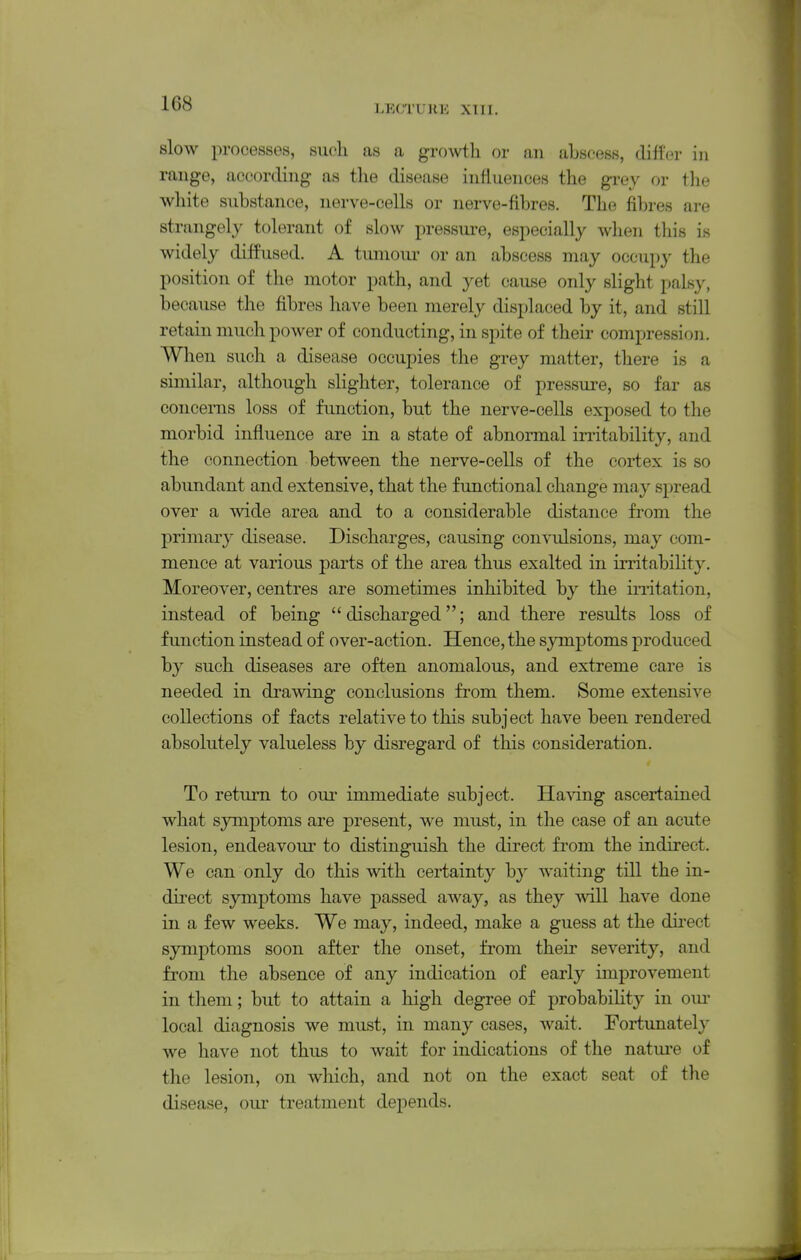 168

LECTURE XIII.

slow processes, such as a growth or an abscess, differ in range, according as the disease influences the grey or the white substance, nerve-cells or nerve-fibres. The fibres are strangely tolerant of slow pressure, especially when this is widely diffused. A tumour or an abscess may occupy the position of the motor path, and yet cause only slight palsy, because the fibres have been merely displaced by it, and still retain much power of conducting, in spite of their compression. When such a disease occupies the grey matter, there is a similar, although slighter, tolerance of pressure, so far as concerns loss of function, but the nerve-cells exposed to the morbid influence are in a state of abnormal irritability, and the connection between the nerve-cells of the cortex is so abundant and extensive, that the functional change may spread over a wide area and to a considerable distance from the primary disease. Discharges, causing convulsions, may commence at various parts of the area thus exalted in irritability. Moreover, centres are sometimes inhibited by the irritation, instead of being "discharged"; and there results loss of function instead of over-action. Hence, the symptoms produced by such diseases are often anomalous, and extreme care is needed in drawing conclusions from them. Some extensive collections of facts relative to this subject have been rendered absolutely valueless by disregard of this consideration.

To return to our immediate subject. Having ascertained what symptoms are present, we must, in the case of an acute lesion, endeavour to distinguish the direct from the indirect. We can only do this with certainty by waiting till the indirect symptoms have passed away, as they will have done in a few weeks. We may, indeed, make a guess at the direct symptoms soon after the onset, from their severity, and from the absence of any indication of early improvement in them; but to attain a high degree of probability in our local diagnosis we must, in many cases, wait. Fortunately we have not thus to wait for indications of the nature of the lesion, on which, and not on the exact seat of the disease, our treatment depends.